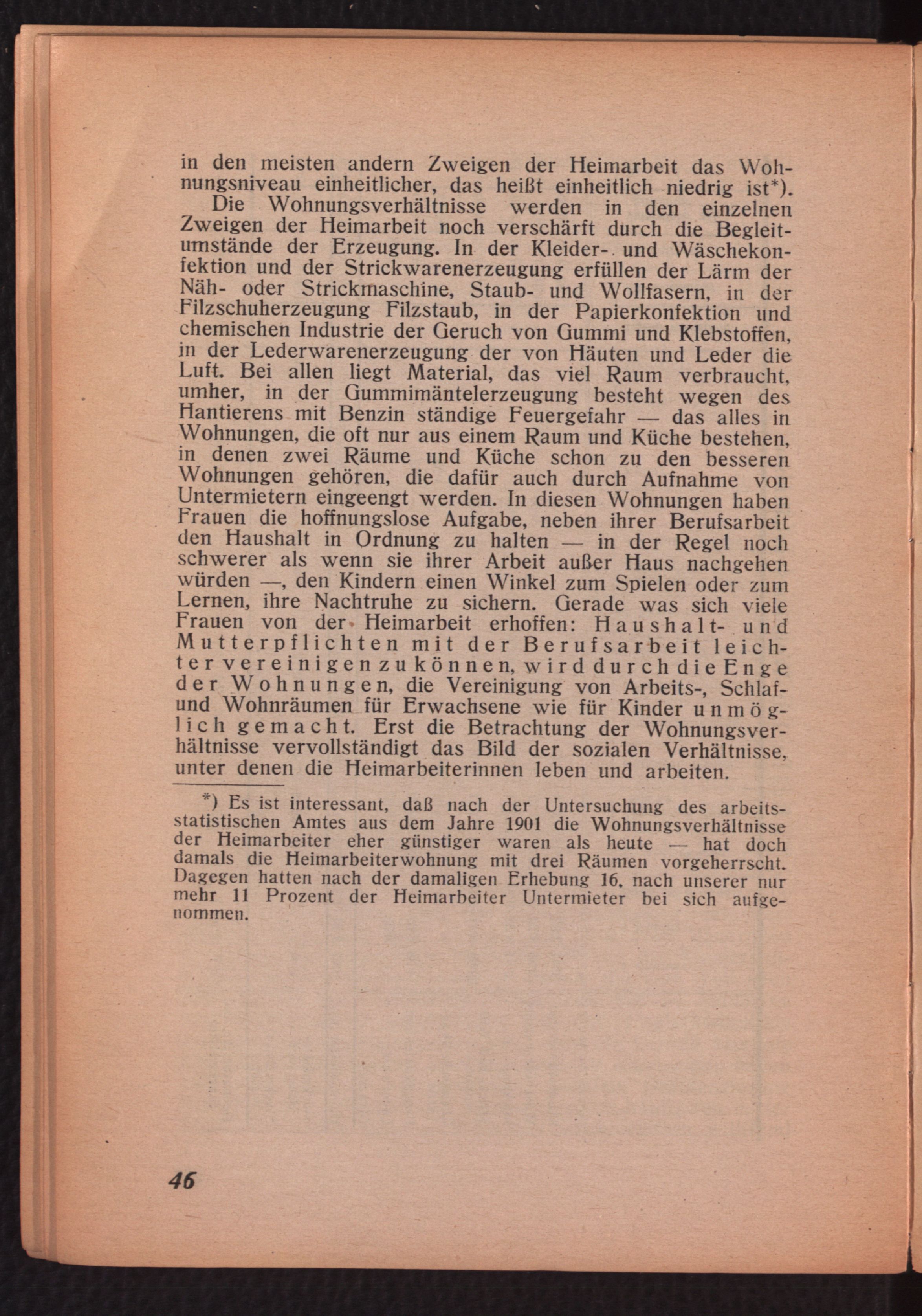 in den meisten andern Zweigen der Heimarbeit das Wohnungsniveau einheitlicher, das heißt einheitlich niedrig ist*).

Die Wohnungsverhältnisse werden in den einzelnen Zweigen der Heimarbeit noch verschärft durch die Begleitumstände der Erzeugung. In der Kleider- und Wäschekonfektion und der Strickwarenerzeugung erfüllen der Lärm der Näh- oder Strickmaschine, Staub- und Wollfasern, in der Filzschuherzeugung Filzstaub, in der Papierkonfektion und chemischen Industrie der Geruch von Gummi und Klebstoffen, in der Lederwarenerzeugung der von Häuten und Leder die Luft. Bei allen liegt Material, das viel Raum verbraucht, umher, in der Gummimäntelerzeugung besteht wegen des Hantierens mit Benzin ständige Feuergefahr — das alles in Wohnungen, die oft nur aus einem Raum und Küche bestehen, in denen zwei Räume und Küche schon zu den besseren Wohnungen gehören, die dafür auch durch Aufnahme von Untermietern eingeengt werden. In diesen Wohnungen haben Frauen die hoffnungslose Aufgabe, neben ihrer Berufsarbeit den Haushalt in Ordnung zu halten — in der Regel noch schwerer als wenn sie ihrer Arbeit außer Haus nachgehen würden —, den Kindern einen Winkel zum Spielen oder zum Lernen, ihre Nachtruhe zu sichern. Gerade was sich viele Frauen von der Heimarbeit erhoffen: Haushalt- und Mutterpflichten mit der Berufsarbeit leichter vereinigen zu können, wird durch die Enge der Wohnungen, die Vereinigung von Arbeits-, Schlaf- und Wohnräumen für Erwachsene wie für Kinder unmöglich gemacht. Erst die Betrachtung der Wohnungsverhältnisse vervollständigt das Bild der sozialen Verhältnisse, unter denen die Heimarbeiterinnen leben und arbeiten.

*) Es ist interessant, daß nach der Untersuchung des arbeitsstatistischen Amtes aus dem Jahre 1901 die Wohnungsverhältnisse der Heimarbeiter eher günstiger waren als heute — hat doch damals die Heimarbeiterwohnung mit drei Räumen vorgeherrscht. Dagegen hatten nach der damaligen Erhebung 16, nach unserer nur mehr 11 Prozent der Heimarbeiter Untermieter bei sich aufgenommen.

46